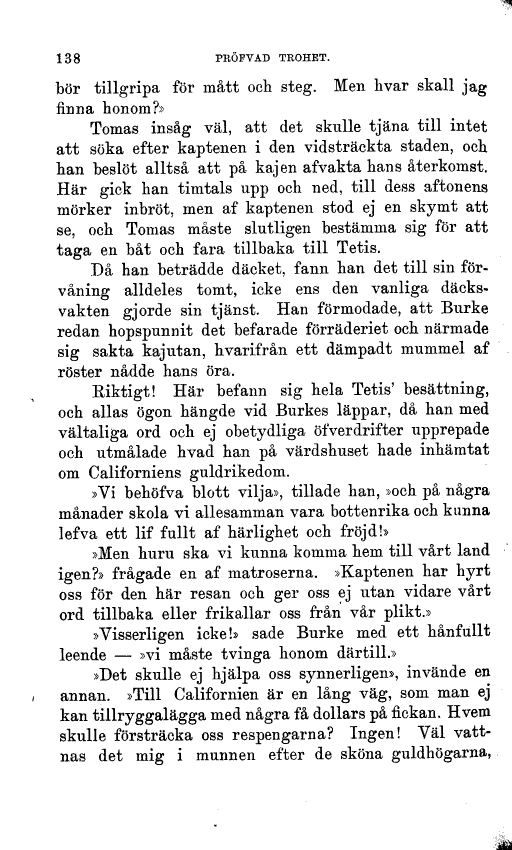 138 PRÖFVAD TROHET.

bör tillgripa för mått och steg. Men hvar skall jag finna honom?»

Tomas insåg väl, att det skulle tjäna till intet att söka efter kaptenen i den vidsträckta staden, och han beslöt alltså att på kajen afvakta hans återkomst. Här gick han timtals upp och ned, till dess aftonens mörker inbröt, men af kaptenen stod ej en skymt att se, och Tomas måste slutligen bestämma sig för att taga en båt och fara tillbaka till Tetis.

Då han beträdde däcket, fann han det till sin förvåning alldeles tomt, icke ens den vanliga däcksvakten gjorde sin tjänst. Han förmodade, att Burke redan hopspunnit det befarade förräderiet och närmade sig sakta kajutan, hvarifrån ett dämpadt mummel af röster nådde hans öra.

Riktigt! Här befann sig hela Tetis' besättning, och allas ögon hängde vid Burkes läppar, då han med vältaliga ord och ej obetydliga öfverdrifter upprepade och utmålade hvad han på värdshuset hade inhämtat om Californiens guldrikedom.

»Vi behöfva blott vilja», tillade han, »och på några månader skola vi allesamman vara bottenrika och kunna lefva ett lif fullt af härlighet och fröjd!»

»Men huru ska vi kunna komma hem till vårt land igen?» frågade en af matroserna. »Kaptenen har hyrt oss för den här resan och ger oss ej utan vidare vårt ord tillbaka eller frikallar oss från vår plikt.»

»Visserligen icke!» sade Burke med ett hånfullt leende — »vi måste tvinga honom därtill.»

»Det skulle ej hjälpa oss synnerligen», invände en annan. »Till Californien är en lång väg, som man ej kan tillryggalägga med några få dollars på fickan. Hvem skulle försträcka oss respengarna? Ingen! Väl vattnas det mig i munnen efter de sköna guldhögarna,